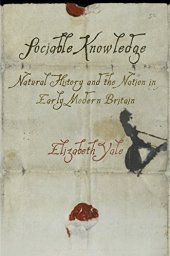 Sociable Knowledge

Natural History and the Nation in Early Modern Britain

Elizabeth Yale